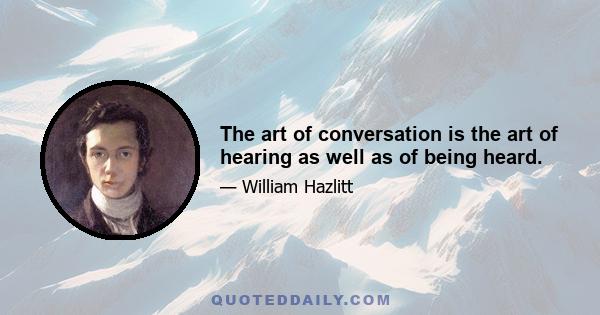 The art of conversation is the art of hearing as well as of being heard.

— William Hazlitt

QUOTEDDAILY.COM